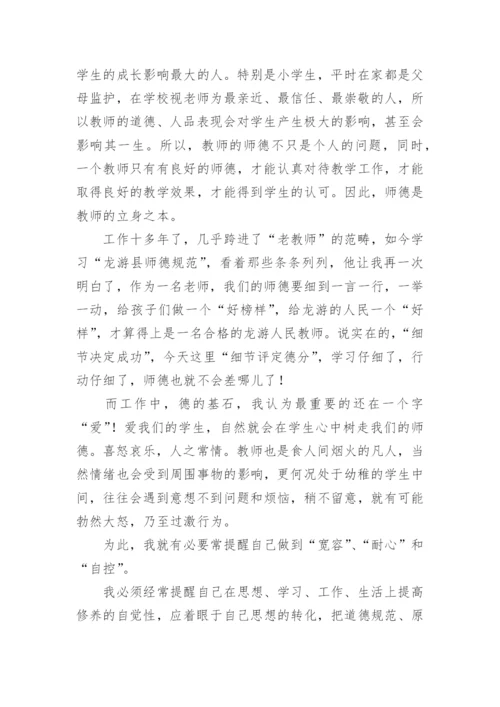 学生的成长影响最大的人。特别是小学生，平时在家都是父母监护，在学校视老师为最亲近、最信任、最崇敬的人，所以教师的道德、人品表现会对学生产生极大的影响，甚至会影响其一生。所以，教师的师德不只是个人的问题，同时，一个教师只有有良好的师德，才能认真对待教学工作，才能取得良好的教学效果，才能得到学生的认可。因此，师德是教师的立身之本。

工作十多年了，几乎跨进了“老教师”的范畴，如今学习“龙游县师德规范”，看着那些条条列列，他让我再一次明白了，作为一名老师，我们的师德要细到一言一行，一举一动，给孩子们做一个“好榜样”，给龙游的人民一个“好样”，才算得上是一名合格的龙游人民教师。说实在的，“细节决定成功”，今天这里“细节评定德分”，学习仔细了，行动仔细了，师德也就不会差哪儿了！

而工作中，德的基石，我认为最重要的还在一个字“爱”！爱我们的学生，自然就会在学生心中树走我们的师德。喜怒哀乐，人之常情。教师也是食人间烟火的凡人，当然情绪也会受到周围事物的影响，更何况处于幼稚的学生中间，往往会遇到意想不到问题和烦恼，稍不留意，就有可能勃然大怒，乃至过激行为。

为此，我就有必要常提醒自己做到“宽容”、“耐心”和“自控”。

我必须经常提醒自己在思想、学习、工作、生活上提高修养的自觉性，应着眼于自己思想的转化，把道德规范、原